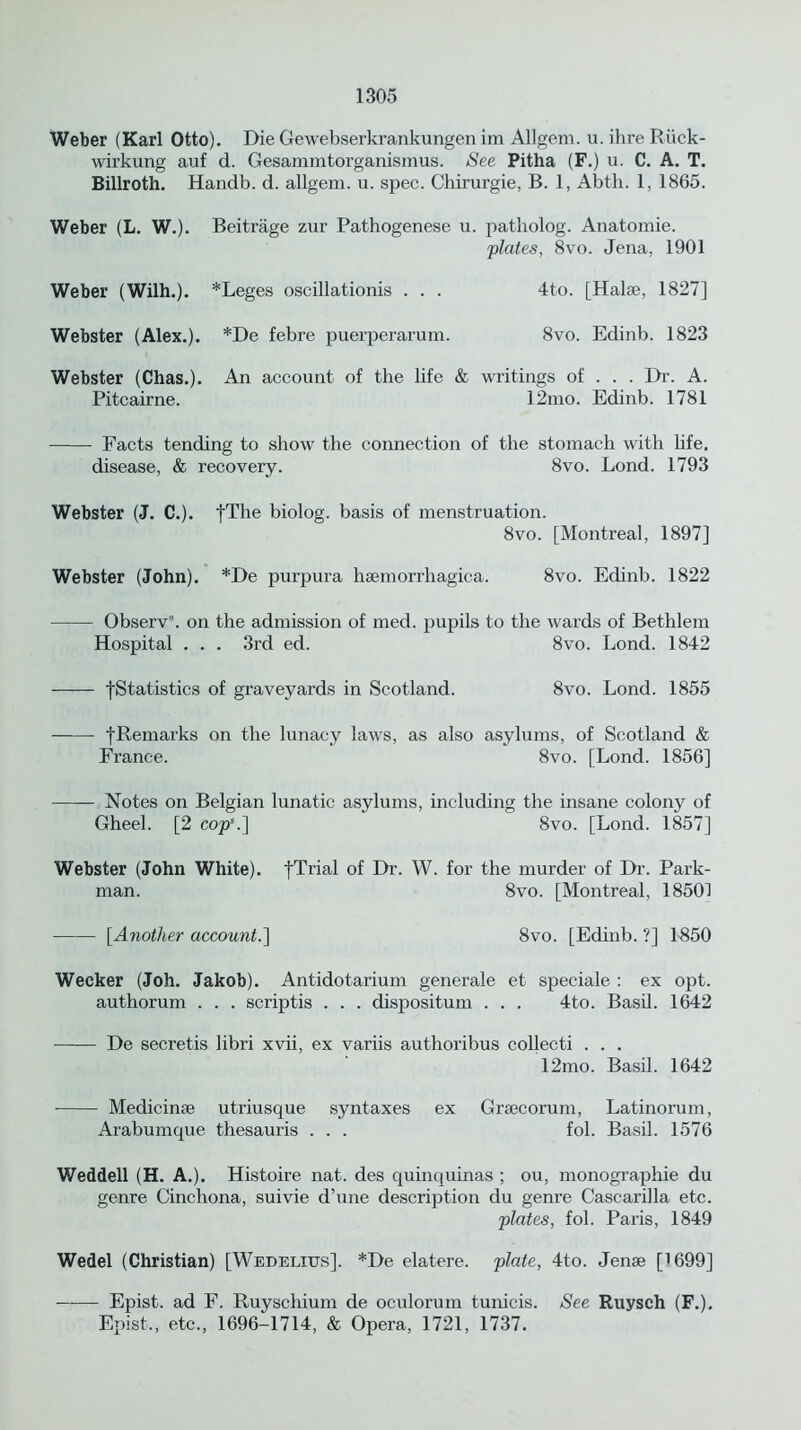 1305

Weber (Karl Otto). Die Gewebserkrankungen im Allgem. u. ihre Rückwirkung auf d. Gesammtorganismus. See Pitha (F.) u. C. A. T. Billroth. Handb. d. allgem. u. spec. Chirurgie, B. 1, Abth. 1, 1865.

Weber (L. W.). Beiträge zur Pathogenese u. patholog. Anatomie. plates, 8vo. Jena, 1901

Weber (Wilh.). *Leges oscillationis . . . 4to. [Halæ, 1827]

Webster (Alex.). *De febre puerperarum. 8vo. Edinb. 1823

Webster (Chas.). An account of the life & writings of . . . Dr. A. Pitcairne. 12mo. Edinb. 1781

—— Facts tending to show the connection of the stomach with life, disease, & recovery. 8vo. Lond. 1793

Webster (J. C.). †The biolog. basis of menstruation. 8vo. [Montreal, 1897]

Webster (John). *De purpura hæmorrhagica. 8vo. Edinb. 1822

—— Observs. on the admission of med. pupils to the wards of Bethlem Hospital . . . 3rd ed. 8vo. Lond. 1842

—— †Statistics of graveyards in Scotland. 8vo. Lond. 1855

—— †Remarks on the lunacy laws, as also asylums, of Scotland & France. 8vo. [Lond. 1856]

—— Notes on Belgian lunatic asylums, including the insane colony of Gheel. [2 cops.] 8vo. [Lond. 1857]

Webster (John White). †Trial of Dr. W. for the murder of Dr. Parkman. 8vo. [Montreal, 1850]

—— [Another account.] 8vo. [Edinb. ?] 1850

Wecker (Joh. Jakob). Antidotarium generale et speciale : ex opt. authorum . . . scriptis . . . dispositum . . . 4to. Basil. 1642

—— De secretis libri xvii, ex variis authoribus collecti . . . 12mo. Basil. 1642

—— Medicinæ utriusque syntaxes ex Græcorum, Latinorum, Arabumque thesauris . . . fol. Basil. 1576

Weddell (H. A.). Histoire nat. des quinquinas ; ou, monographie du genre Cinchona, suivie d'une description du genre Cascarilla etc. plates, fol. Paris, 1849

Wedel (Christian) [Wedelius]. *De elatere. plate, 4to. Jenæ [1699]

—— Epist. ad F. Ruyschium de oculorum tunicis. See Ruysch (F.). Epist., etc., 1696–1714, & Opera, 1721, 1737.